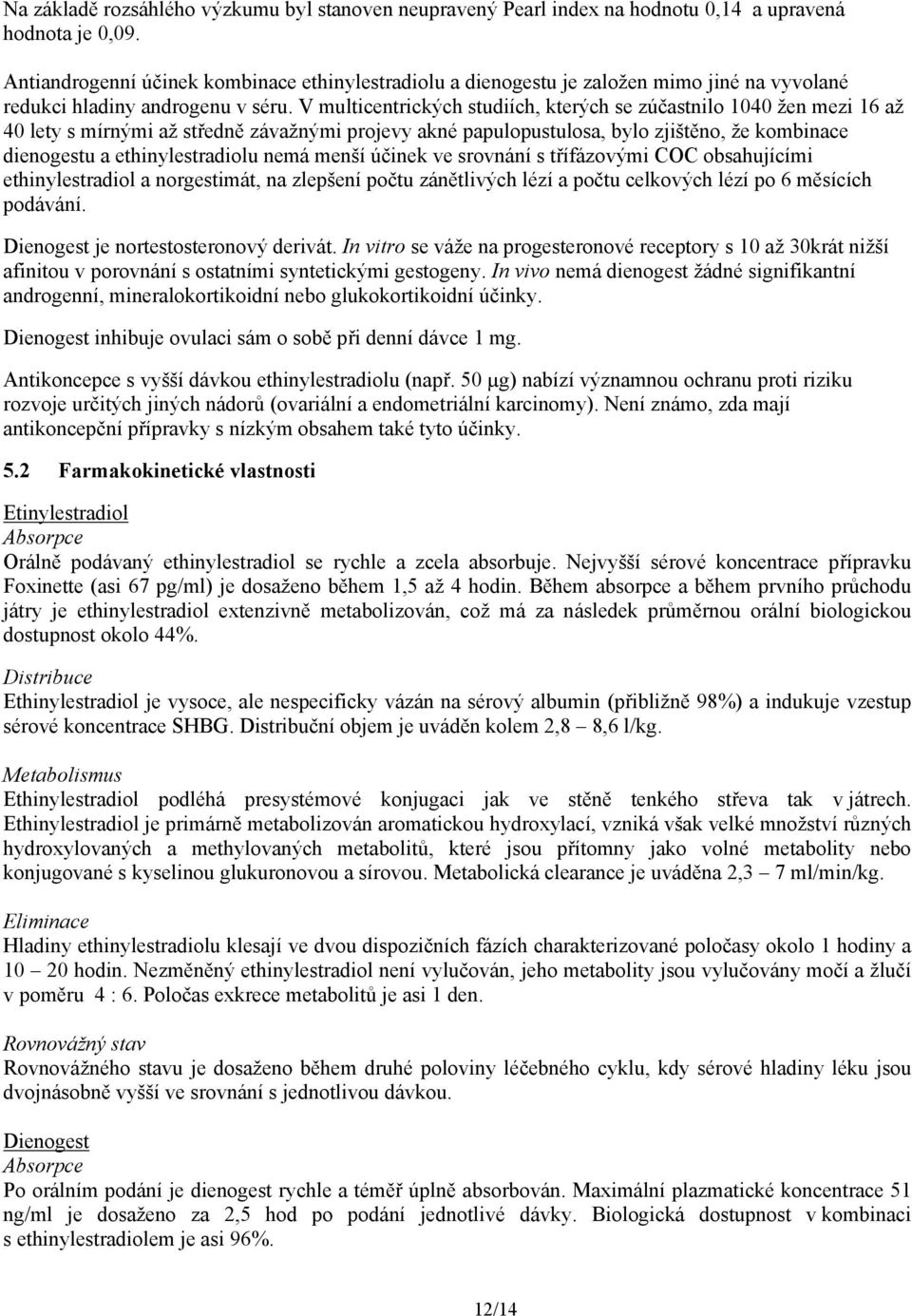 Na základě rozsáhlého výzkumu byl stanoven neupravený Pearl index na hodnotu 0,14 a upravená hodnota je 0,09.

Antiandrogenní účinek kombinace ethinylestradiolu a dienogestu je založen mimo jiné na vyvolané redukci hladiny androgenu v séru. V multicentrických studiích, kterých se zúčastnilo 1040 žen mezi 16 až 40 lety s mírnými až středně závažnými projevy akné papulopustulosa, bylo zjištěno, že kombinace dienogestu a ethinylestradiolu nemá menší účinek ve srovnání s třífázovými COC obsahujícími ethinylestradiol a norgestimát, na zlepšení počtu zánětlivých lézí a počtu celkových lézí po 6 měsících podávání.

Dienogest je nortestosteronový derivát. In vitro se váže na progesteronové receptory s 10 až 30krát nižší afinitou v porovnání s ostatními syntetickými gestogeny. In vivo nemá dienogest žádné signifikantní androgenní, mineralokortikoidní nebo glukokortikoidní účinky.

Dienogest inhibuje ovulaci sám o sobě při denní dávce 1 mg.

Antikoncepce s vyšší dávkou ethinylestradiolu (např. 50 μg) nabízí významnou ochranu proti riziku rozvoje určitých jiných nádorů (ovariální a endometriální karcinomy). Není známo, zda mají antikoncepční přípravky s nízkým obsahem také tyto účinky.

5.2 Farmakokinetické vlastnosti

Etinylestradiol
Absorpce
Orálně podávaný ethinylestradiol se rychle a zcela absorbuje. Nejvyšší sérové koncentrace přípravku Foxinette (asi 67 pg/ml) je dosaženo během 1,5 až 4 hodin. Během absorpce a během prvního průchodu játry je ethinylestradiol extenzivně metabolizován, což má za následek průměrnou orální biologickou dostupnost okolo 44%.

Distribuce
Ethinylestradiol je vysoce, ale nespecificky vázán na sérový albumin (přibližně 98%) a indukuje vzestup sérové koncentrace SHBG. Distribuční objem je uváděn kolem 2,8 – 8,6 l/kg.

Metabolismus
Ethinylestradiol podléhá presystémové konjugaci jak ve stěně tenkého střeva tak v játrech. Ethinylestradiol je primárně metabolizován aromatickou hydroxylací, vzniká však velké množství různých hydroxylovaných a methylovaných metabolitů, které jsou přítomny jako volné metabolity nebo konjugované s kyselinou glukuronovou a sírovou. Metabolická clearance je uváděna 2,3 – 7 ml/min/kg.

Eliminace
Hladiny ethinylestradiolu klesají ve dvou dispozičních fázích charakterizované poločasy okolo 1 hodiny a 10 – 20 hodin. Nezměněný ethinylestradiol není vylučován, jeho metabolity jsou vylučovány močí a žlučí v poměru 4 : 6. Poločas exkrece metabolitů je asi 1 den.

Rovnovážný stav
Rovnovážného stavu je dosaženo během druhé poloviny léčebného cyklu, kdy sérové hladiny léku jsou dvojnásobně vyšší ve srovnání s jednotlivou dávkou.

Dienogest
Absorpce
Po orálním podání je dienogest rychle a téměř úplně absorbován. Maximální plazmatické koncentrace 51 ng/ml je dosaženo za 2,5 hod po podání jednotlivé dávky. Biologická dostupnost v kombinaci s ethinylestradiolem je asi 96%.

12/14